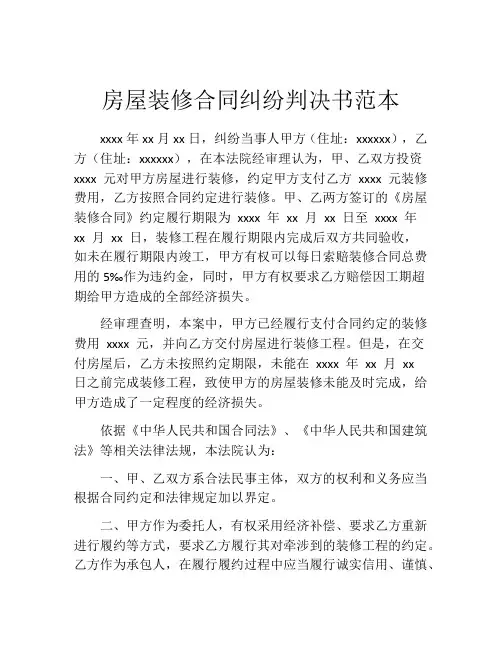 房屋装修合同纠纷判决书范本

xxxx 年 xx 月 xx 日，纠纷当事人甲方（住址：xxxxxx），乙方（住址：xxxxxx），在本法院经审理认为，甲、乙双方投资 xxxx 元对甲方房屋进行装修，约定甲方支付乙方 xxxx 元装修费用，乙方按照合同约定进行装修。甲、乙两方签订的《房屋装修合同》约定履行期限为 xxxx 年 xx 月 xx 日至 xxxx 年 xx 月 xx 日，装修工程在履行期限内完成后双方共同验收，如未在履行期限内竣工，甲方有权可以每日索赔装修合同总费用的 5‰作为违约金，同时，甲方有权要求乙方赔偿因工期超期给甲方造成的全部经济损失。

经审理查明，本案中，甲方已经履行支付合同约定的装修费用 xxxx 元，并向乙方交付房屋进行装修工程。但是，在交付房屋后，乙方未按照约定期限，未能在 xxxx 年 xx 月 xx 日之前完成装修工程，致使甲方的房屋装修未能及时完成，给甲方造成了一定程度的经济损失。

依据《中华人民共和国合同法》、《中华人民共和国建筑法》等相关法律法规，本法院认为：

一、甲、乙双方系合法民事主体，双方的权利和义务应当根据合同约定和法律规定加以界定。

二、甲方作为委托人，有权采用经济补偿、要求乙方重新进行履约等方式，要求乙方履行其对牵涉到的装修工程的约定。乙方作为承包人，在履行履约过程中应当履行诚实信用、谨慎、